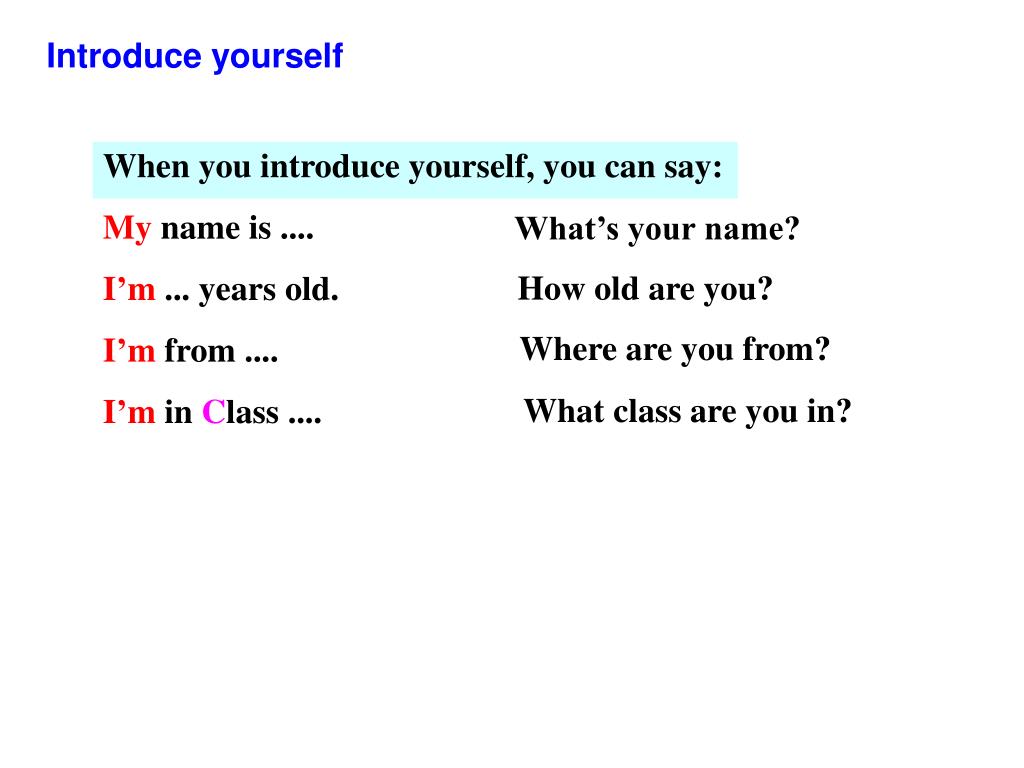 Introduce yourself

When you introduce yourself, you can say:

My name is ....

I’m ... years old.

I’m from ....

I’m in Class ....

What’s your name?

How old are you?

Where are you from?

What class are you in?